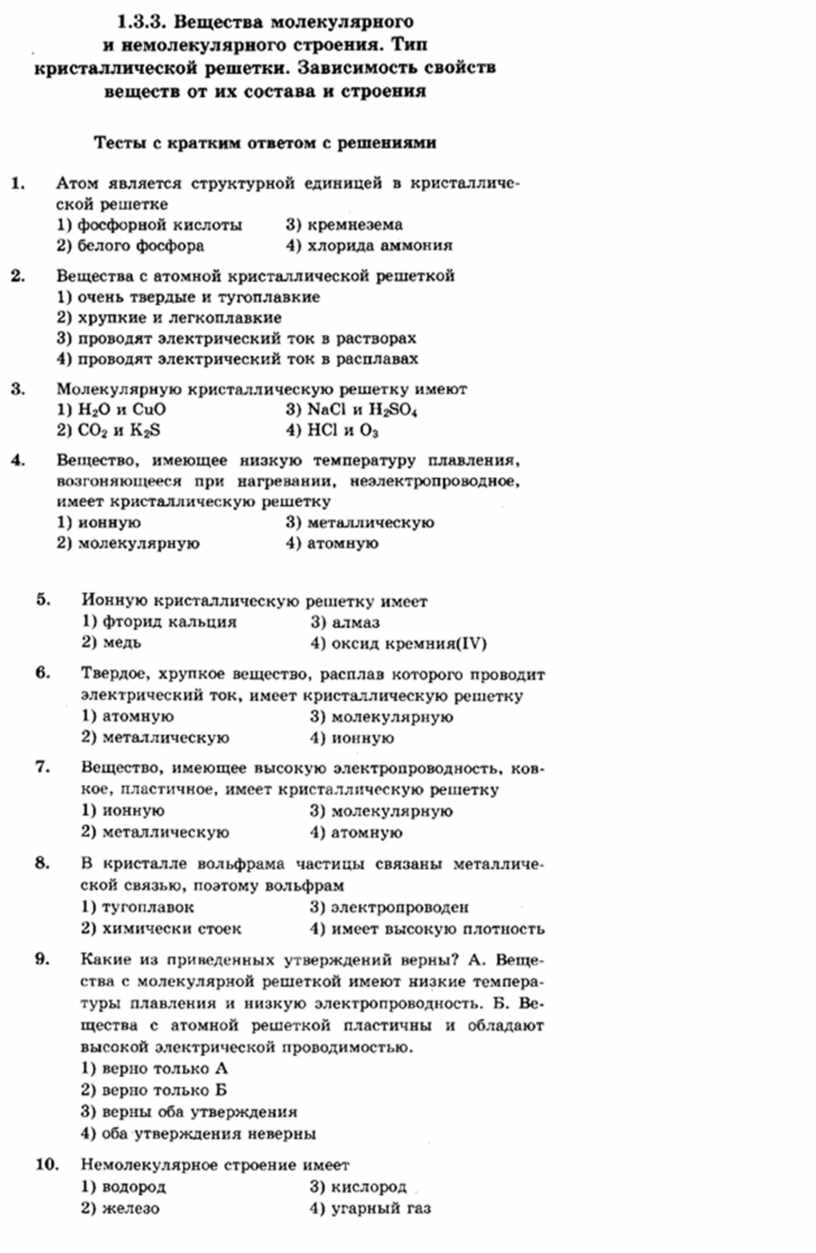 1.3.3. Вещества молекулярного и немолекулярного строения. Тип кристаллической решетки. Зависимость свойств веществ от их состава и строения

Тесты с кратким ответом с решениями

1. Атом является структурной единицей в кристаллической решетке
1) фосфорной кислоты
2) белого фосфора
3) кремнезема
4) хлорида аммония

2. Вещества с атомной кристаллической решеткой
1) очень твердые и тугоплавкие
2) хрупкие и легкоплавкие
3) проводят электрический ток в растворах
4) проводят электрический ток в расплавах

3. Молекулярную кристаллическую решетку имеют
1) $H_2O$ и $CuO$
2) $CO_2$ и $K_2S$
3) $NaCl$ и $H_2SO_4$
4) $HCl$ и $O_3$

4. Вещество, имеющее низкую температуру плавления, возгоняющееся при нагревании, неэлектропроводное, имеет кристаллическую решетку
1) ионную
2) молекулярную
3) металлическую
4) атомную

5. Ионную кристаллическую решетку имеет
1) фторид кальция
2) медь
3) алмаз
4) оксид кремния(IV)

6. Твердое, хрупкое вещество, расплав которого проводит электрический ток, имеет кристаллическую решетку
1) атомную
2) металлическую
3) молекулярную
4) ионную

7. Вещество, имеющее высокую электропроводность, ковкое, пластичное, имеет кристаллическую решетку
1) ионную
2) металлическую
3) молекулярную
4) атомную

8. В кристалле вольфрама частицы связаны металлической связью, поэтому вольфрам
1) тугоплавок
2) химически стоек
3) электропроводен
4) имеет высокую плотность

9. Какие из приведенных утверждений верны? А. Вещества с молекулярной решеткой имеют низкие температуры плавления и низкую электропроводность. Б. Вещества с атомной решеткой пластичны и обладают высокой электрической проводимостью.
1) верно только А
2) верно только Б
3) верны оба утверждения
4) оба утверждения неверны

10. Немолекулярное строение имеет
1) водород
2) железо
3) кислород
4) угарный газ